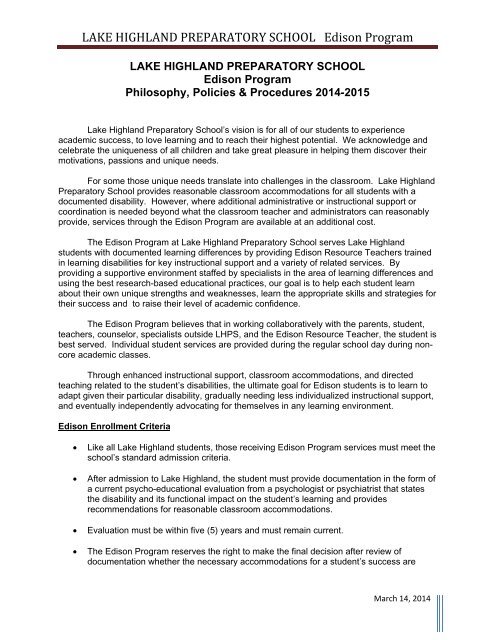 LAKE HIGHLAND PREPARATORY SCHOOL   Edison Program

LAKE HIGHLAND PREPARATORY SCHOOL
Edison Program
Philosophy, Policies & Procedures 2014-2015

Lake Highland Preparatory School's vision is for all of our students to experience academic success, to love learning and to reach their highest potential. We acknowledge and celebrate the uniqueness of all children and take great pleasure in helping them discover their motivations, passions and unique needs.

For some those unique needs translate into challenges in the classroom. Lake Highland Preparatory School provides reasonable classroom accommodations for all students with a documented disability. However, where additional administrative or instructional support or coordination is needed beyond what the classroom teacher and administrators can reasonably provide, services through the Edison Program are available at an additional cost.

The Edison Program at Lake Highland Preparatory School serves Lake Highland students with documented learning differences by providing Edison Resource Teachers trained in learning disabilities for key instructional support and a variety of related services. By providing a supportive environment staffed by specialists in the area of learning differences and using the best research-based educational practices, our goal is to help each student learn about their own unique strengths and weaknesses, learn the appropriate skills and strategies for their success and to raise their level of academic confidence.

The Edison Program believes that in working collaboratively with the parents, student, teachers, counselor, specialists outside LHPS, and the Edison Resource Teacher, the student is best served. Individual student services are provided during the regular school day during non-core academic classes.

Through enhanced instructional support, classroom accommodations, and directed teaching related to the student's disabilities, the ultimate goal for Edison students is to learn to adapt given their particular disability, gradually needing less individualized instructional support, and eventually independently advocating for themselves in any learning environment.

Edison Enrollment Criteria

• Like all Lake Highland students, those receiving Edison Program services must meet the school's standard admission criteria.

• After admission to Lake Highland, the student must provide documentation in the form of a current psycho-educational evaluation from a psychologist or psychiatrist that states the disability and its functional impact on the student's learning and provides recommendations for reasonable classroom accommodations.

• Evaluation must be within five (5) years and must remain current.

• The Edison Program reserves the right to make the final decision after review of documentation whether the necessary accommodations for a student's success are

March 14, 2014